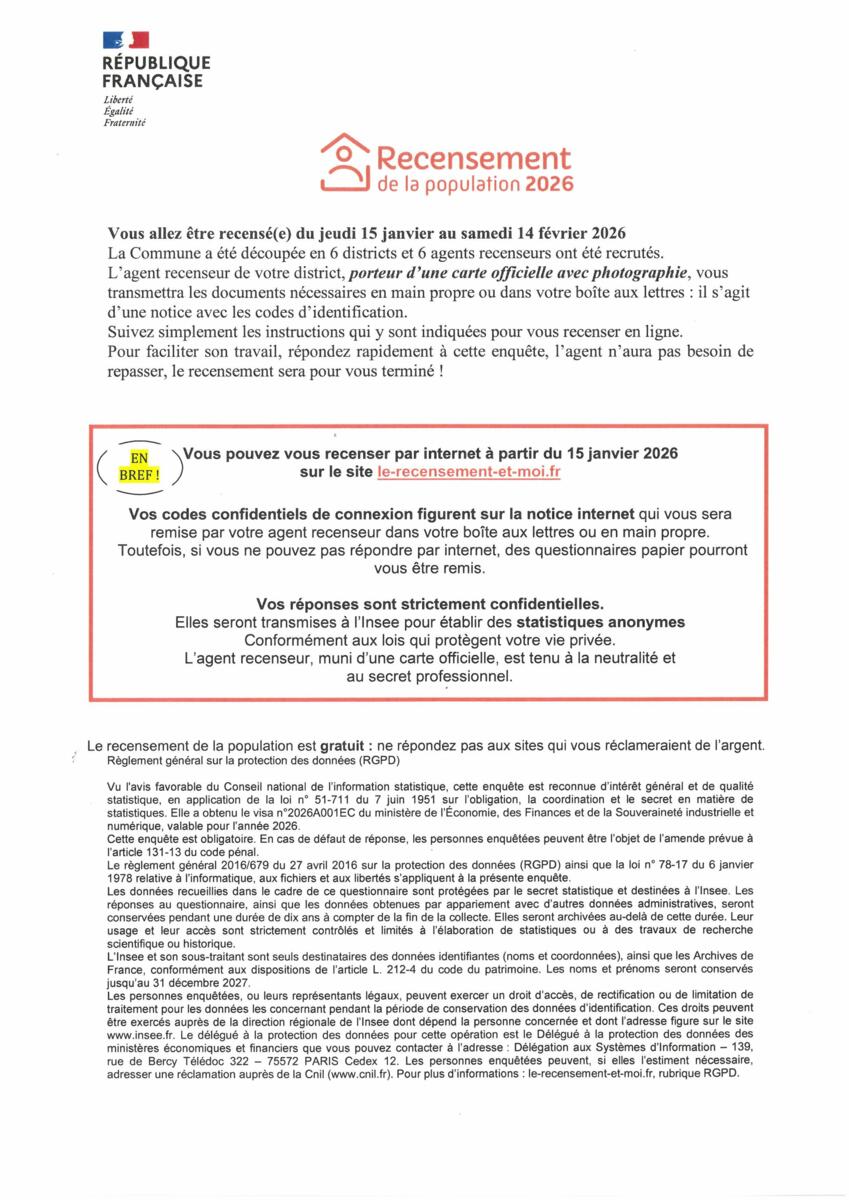 RÉPUBLIQUE FRANÇAISE
Liberté
Égalité
Fraternité

Recensement
de la population 2026

Vous allez être recensé(e) du jeudi 15 janvier au samedi 14 février 2026
La Commune a été découpée en 6 districts et 6 agents recenseurs ont été recrutés.
L'agent recenseur de votre district, porteur d'une carte officielle avec photographie, vous transmettra les documents nécessaires en main propre ou dans votre boîte aux lettres : il s'agit d'une notice avec les codes d'identification.
Suivez simplement les instructions qui y sont indiquées pour vous recenser en ligne.
Pour faciliter son travail, répondez rapidement à cette enquête, l'agent n'aura pas besoin de repasser, le recensement sera pour vous terminé !

EN BREF !

Vous pouvez vous recenser par internet à partir du 15 janvier 2026 sur le site le-recensement-et-moi.fr

Vos codes confidentiels de connexion figurent sur la notice internet qui vous sera remise par votre agent recenseur dans votre boîte aux lettres ou en main propre. Toutefois, si vous ne pouvez pas répondre par internet, des questionnaires papier pourront vous être remis.

Vos réponses sont strictement confidentielles.
Elles seront transmises à l'Insee pour établir des statistiques anonymes
Conformément aux lois qui protègent votre vie privée.
L'agent recenseur, muni d'une carte officielle, est tenu à la neutralité et au secret professionnel.

Le recensement de la population est gratuit : ne répondez pas aux sites qui vous réclameraient de l'argent.
Règlement général sur la protection des données (RGPD)

Vu l'avis favorable du Conseil national de l'information statistique, cette enquête est reconnue d'intérêt général et de qualité statistique, en application de la loi n° 51-711 du 7 juin 1951 sur l'obligation, la coordination et le secret en matière de statistiques. Elle a obtenu le visa n°2026A001EC du ministère de l'Économie, des Finances et de la Souveraineté industrielle et numérique, valable pour l'année 2026.
Cette enquête est obligatoire. En cas de défaut de réponse, les personnes enquêtées peuvent être l'objet de l'amende prévue à l'article 131-13 du code pénal.
Le règlement général 2016/679 du 27 avril 2016 sur la protection des données (RGPD) ainsi que la loi n° 78-17 du 6 janvier 1978 relative à l'informatique, aux fichiers et aux libertés s'appliquent à la présente enquête.
Les données recueillies dans le cadre de ce questionnaire sont protégées par le secret statistique et destinées à l'Insee. Les réponses au questionnaire, ainsi que les données obtenues par appariement avec d'autres données administratives, seront conservées pendant une durée de dix ans à compter de la fin de la collecte. Elles seront archivées au-delà de cette durée. Leur usage et leur accès sont strictement contrôlés et limités à l'élaboration de statistiques ou à des travaux de recherche scientifique ou historique.
L'Insee et son sous-traitant sont seuls destinataires des données identifiantes (noms et coordonnées), ainsi que les Archives de France, conformément aux dispositions de l'article L. 212-4 du code du patrimoine. Les noms et prénoms seront conservés jusqu'au 31 décembre 2027.
Les personnes enquêtées, ou leurs représentants légaux, peuvent exercer un droit d'accès, de rectification ou de limitation de traitement pour les données les concernant pendant la période de conservation des données d'identification. Ces droits peuvent être exercés auprès de la direction régionale de l'Insee dont dépend la personne concernée et dont l'adresse figure sur le site www.insee.fr. Le délégué à la protection des données pour cette opération est le Délégué à la protection des données des ministères économiques et financiers que vous pouvez contacter à l'adresse : Délégation aux Systèmes d'Information – 139, rue de Bercy Télédoc 322 – 75572 PARIS Cedex 12. Les personnes enquêtées peuvent, si elles l'estiment nécessaire, adresser une réclamation auprès de la Cnil (www.cnil.fr). Pour plus d'informations : le-recensement-et-moi.fr, rubrique RGPD.